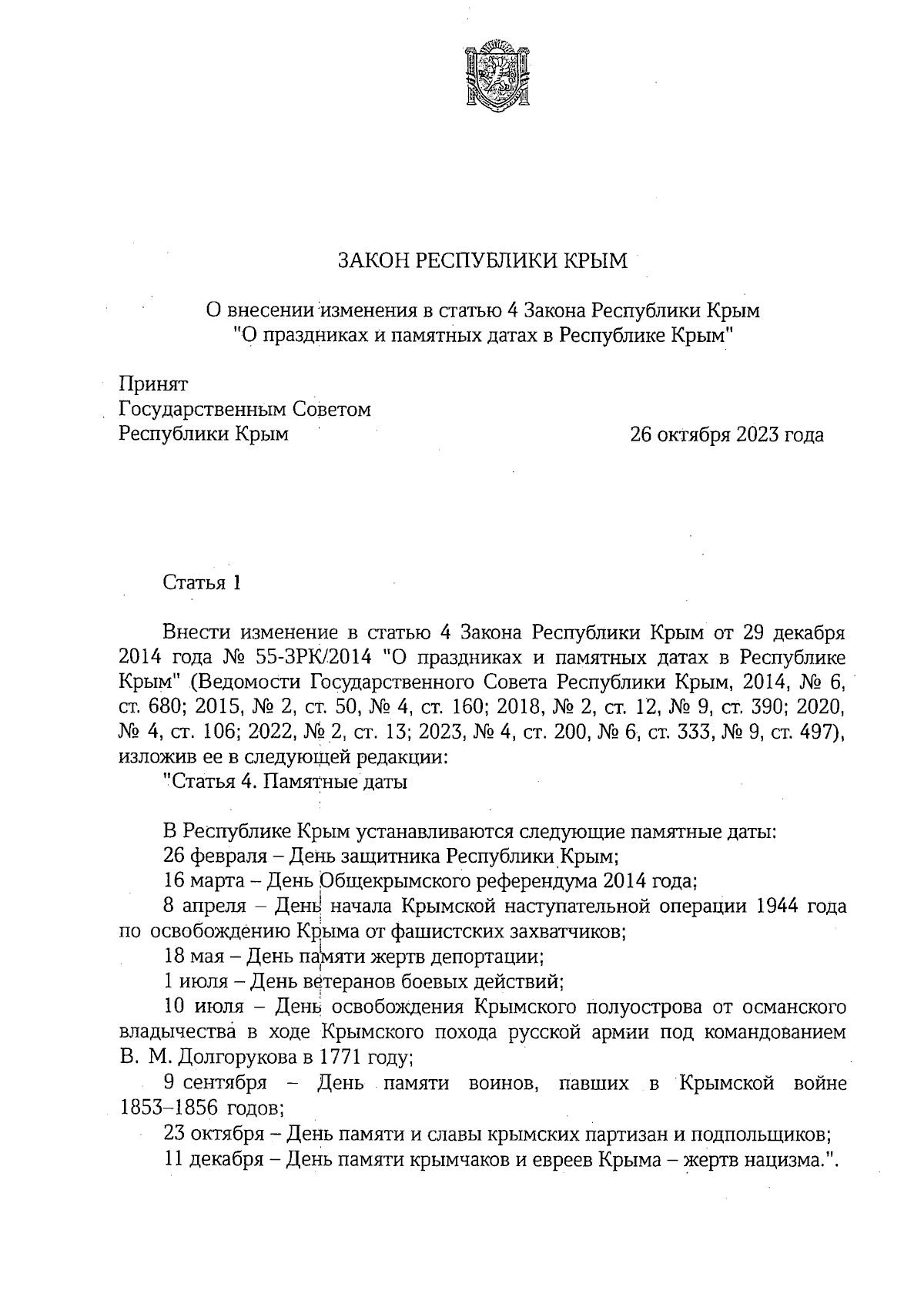 ЗАКОН РЕСПУБЛИКИ КРЫМ

О внесении изменения в статью 4 Закона Республики Крым "О праздниках и памятных датах в Республике Крым"

Принят
Государственным Советом
Республики Крым

26 октября 2023 года

Статья 1

Внести изменение в статью 4 Закона Республики Крым от 29 декабря 2014 года № 55-ЗРК/2014 "О праздниках и памятных датах в Республике Крым" (Ведомости Государственного Совета Республики Крым, 2014, № 6, ст. 680; 2015, № 2, ст. 50, № 4, ст. 160; 2018, № 2, ст. 12, № 9, ст. 390; 2020, № 4, ст. 106; 2022, № 2, ст. 13; 2023, № 4, ст. 200, № 6, ст. 333, № 9, ст. 497), изложив ее в следующей редакции:

"Статья 4. Памятные даты

В Республике Крым устанавливаются следующие памятные даты:

26 февраля – День защитника Республики Крым;

16 марта – День Общекрымского референдума 2014 года;

8 апреля – День начала Крымской наступательной операции 1944 года по освобождению Крыма от фашистских захватчиков;

18 мая – День памяти жертв депортации;

1 июля – День ветеранов боевых действий;

10 июля – День освобождения Крымского полуострова от османского владычества в ходе Крымского похода русской армии под командованием В. М. Долгорукова в 1771 году;

9 сентября – День памяти воинов, павших в Крымской войне 1853–1856 годов;

23 октября – День памяти и славы крымских партизан и подпольщиков;

11 декабря – День памяти крымчаков и евреев Крыма – жертв нацизма.".